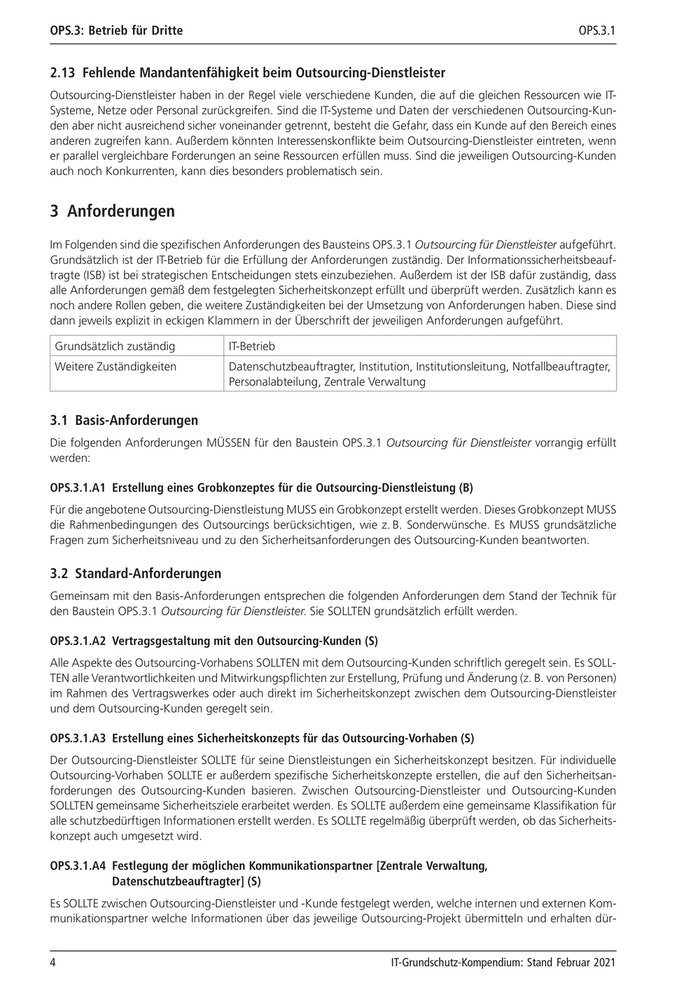 OPS.3: Betrieb für Dritte

OPS.3.1

2.13 Fehlende Mandantenfähigkeit beim Outsourcing-Dienstleister

Outsourcing-Dienstleister haben in der Regel viele verschiedene Kunden, die auf die gleichen Ressourcen wie IT-Systeme, Netze oder Personal zurückgreifen. Sind die IT-Systeme und Daten der verschiedenen Outsourcing-Kunden aber nicht ausreichend sicher voneinander getrennt, besteht die Gefahr, dass ein Kunde auf den Bereich eines anderen zugreifen kann. Außerdem könnten Interessenskonflikte beim Outsourcing-Dienstleister eintreten, wenn er parallel vergleichbare Forderungen an seine Ressourcen erfüllen muss. Sind die jeweiligen Outsourcing-Kunden auch noch Konkurrenten, kann dies besonders problematisch sein.

3 Anforderungen

Im Folgenden sind die spezifischen Anforderungen des Bausteins OPS.3.1 Outsourcing für Dienstleister aufgeführt. Grundsätzlich ist der IT-Betrieb für die Erfüllung der Anforderungen zuständig. Der Informationssicherheitsbeauftragte (ISB) ist bei strategischen Entscheidungen stets einzubeziehen. Außerdem ist der ISB dafür zuständig, dass alle Anforderungen gemäß dem festgelegten Sicherheitskonzept erfüllt und überprüft werden. Zusätzlich kann es noch andere Rollen geben, die weitere Zuständigkeiten bei der Umsetzung von Anforderungen haben. Diese sind dann jeweils explizit in eckigen Klammern in der Überschrift der jeweiligen Anforderungen aufgeführt.

| Grundsätzlich zuständig | IT-Betrieb |
|---|---|
| Weitere Zuständigkeiten | Datenschutzbeauftragter, Institution, Institutionsleitung, Notfallbeauftragter, Personalabteilung, Zentrale Verwaltung |

3.1 Basis-Anforderungen

Die folgenden Anforderungen MÜSSEN für den Baustein OPS.3.1 Outsourcing für Dienstleister vorrangig erfüllt werden:

OPS.3.1.A1 Erstellung eines Grobkonzeptes für die Outsourcing-Dienstleistung (B)

Für die angebotene Outsourcing-Dienstleistung MUSS ein Grobkonzept erstellt werden. Dieses Grobkonzept MUSS die Rahmenbedingungen des Outsourcings berücksichtigen, wie z. B. Sonderwünsche. Es MUSS grundsätzliche Fragen zum Sicherheitsniveau und zu den Sicherheitsanforderungen des Outsourcing-Kunden beantworten.

3.2 Standard-Anforderungen

Gemeinsam mit den Basis-Anforderungen entsprechen die folgenden Anforderungen dem Stand der Technik für den Baustein OPS.3.1 Outsourcing für Dienstleister. Sie SOLLTEN grundsätzlich erfüllt werden.

OPS.3.1.A2 Vertragsgestaltung mit den Outsourcing-Kunden (S)

Alle Aspekte des Outsourcing-Vorhabens SOLLTEN mit dem Outsourcing-Kunden schriftlich geregelt sein. Es SOLLTEN alle Verantwortlichkeiten und Mitwirkungspflichten zur Erstellung, Prüfung und Änderung (z. B. von Personen) im Rahmen des Vertragswerkes oder auch direkt im Sicherheitskonzept zwischen dem Outsourcing-Dienstleister und dem Outsourcing-Kunden geregelt sein.

OPS.3.1.A3 Erstellung eines Sicherheitskonzepts für das Outsourcing-Vorhaben (S)

Der Outsourcing-Dienstleister SOLLTE für seine Dienstleistungen ein Sicherheitskonzept besitzen. Für individuelle Outsourcing-Vorhaben SOLLTE er außerdem spezifische Sicherheitskonzepte erstellen, die auf den Sicherheitsanforderungen des Outsourcing-Kunden basieren. Zwischen Outsourcing-Dienstleister und Outsourcing-Kunden SOLLTEN gemeinsame Sicherheitsziele erarbeitet werden. Es SOLLTE außerdem eine gemeinsame Klassifikation für alle schutzbedürftigen Informationen erstellt werden. Es SOLLTE regelmäßig überprüft werden, ob das Sicherheitskonzept auch umgesetzt wird.

OPS.3.1.A4 Festlegung der möglichen Kommunikationspartner [Zentrale Verwaltung, Datenschutzbeauftragter] (S)

Es SOLLTE zwischen Outsourcing-Dienstleister und -Kunde festgelegt werden, welche internen und externen Kommunikationspartner welche Informationen über das jeweilige Outsourcing-Projekt übermitteln und erhalten dür-

4

IT-Grundschutz-Kompendium: Stand Februar 2021